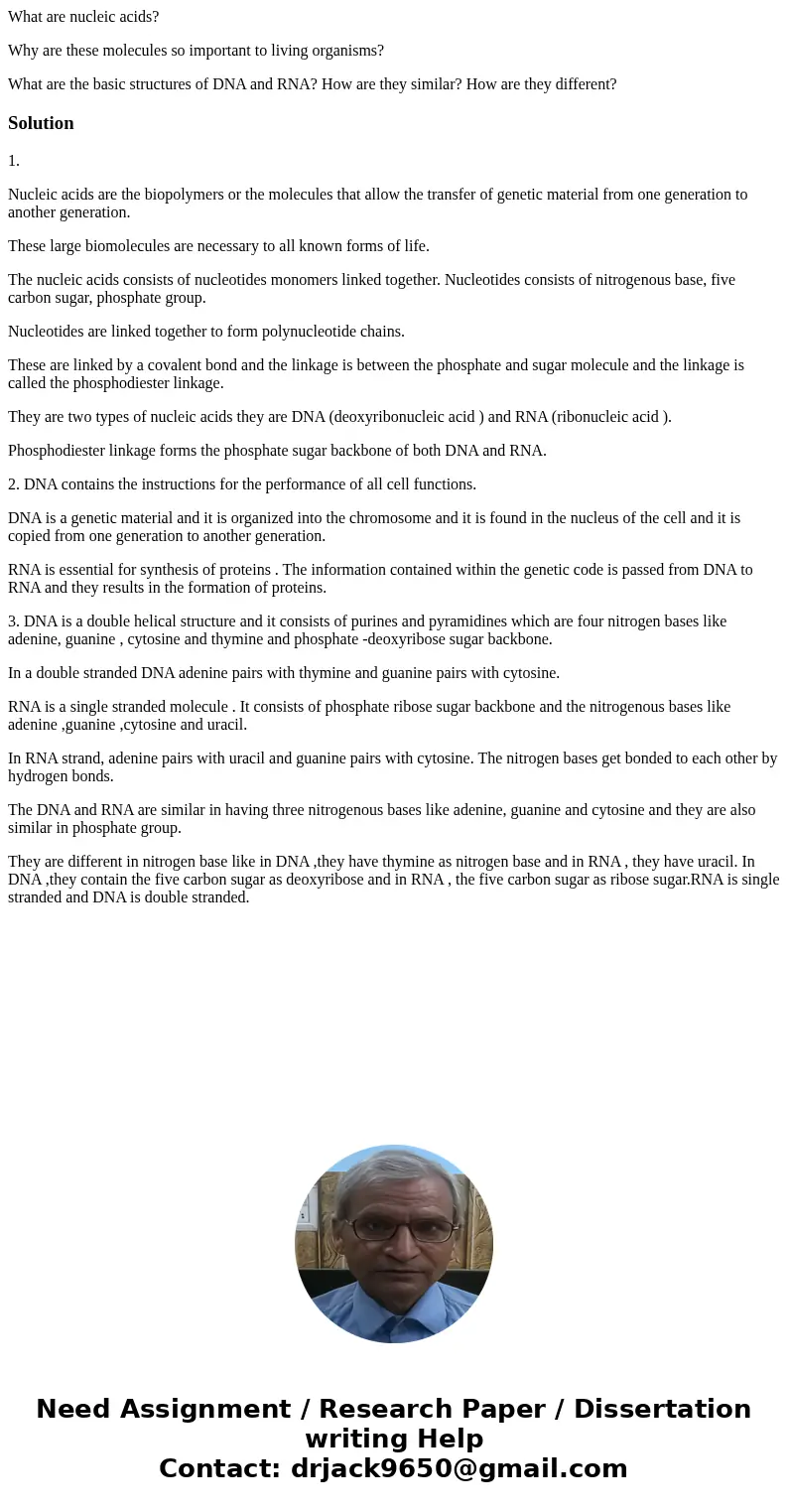 What are nucleic acids?

Why are these molecules so important to living organisms?

What are the basic structures of DNA and RNA? How are they similar? How are they different?

Solution

1.

Nucleic acids are the biopolymers or the molecules that allow the transfer of genetic material from one generation to another generation.

These large biomolecules are necessary to all known forms of life.

The nucleic acids consists of nucleotides monomers linked together. Nucleotides consists of nitrogenous base, five carbon sugar, phosphate group.

Nucleotides are linked together to form polynucleotide chains.

These are linked by a covalent bond and the linkage is between the phosphate and sugar molecule and the linkage is called the phosphodiester linkage.

They are two types of nucleic acids they are DNA (deoxyribonucleic acid ) and RNA (ribonucleic acid ).

Phosphodiester linkage forms the phosphate sugar backbone of both DNA and RNA.

2. DNA contains the instructions for the performance of all cell functions.

DNA is a genetic material and it is organized into the chromosome and it is found in the nucleus of the cell and it is copied from one generation to another generation.

RNA is essential for synthesis of proteins . The information contained within the genetic code is passed from DNA to RNA and they results in the formation of proteins.

3. DNA is a double helical structure and it consists of purines and pyramidines which are four nitrogen bases like adenine, guanine , cytosine and thymine and phosphate -deoxyribose sugar backbone.

In a double stranded DNA adenine pairs with thymine and guanine pairs with cytosine.

RNA is a single stranded molecule . It consists of phosphate ribose sugar backbone and the nitrogenous bases like adenine ,guanine ,cytosine and uracil.

In RNA strand, adenine pairs with uracil and guanine pairs with cytosine. The nitrogen bases get bonded to each other by hydrogen bonds.

The DNA and RNA are similar in having three nitrogenous bases like adenine, guanine and cytosine and they are also similar in phosphate group.

They are different in nitrogen base like in DNA ,they have thymine as nitrogen base and in RNA , they have uracil. In DNA ,they contain the five carbon sugar as deoxyribose and in RNA , the five carbon sugar as ribose sugar.RNA is single stranded and DNA is double stranded.

Need Assignment / Research Paper / Dissertation writing Help
Contact: drjack9650@gmail.com